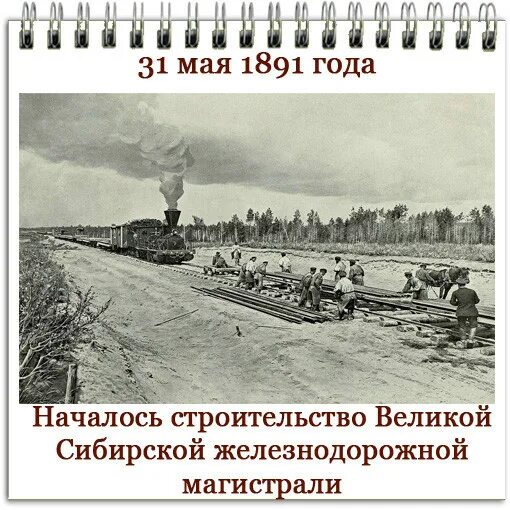 31 мая 1891 года

Началось строительство Великой Сибирской железнодорожной магистрали